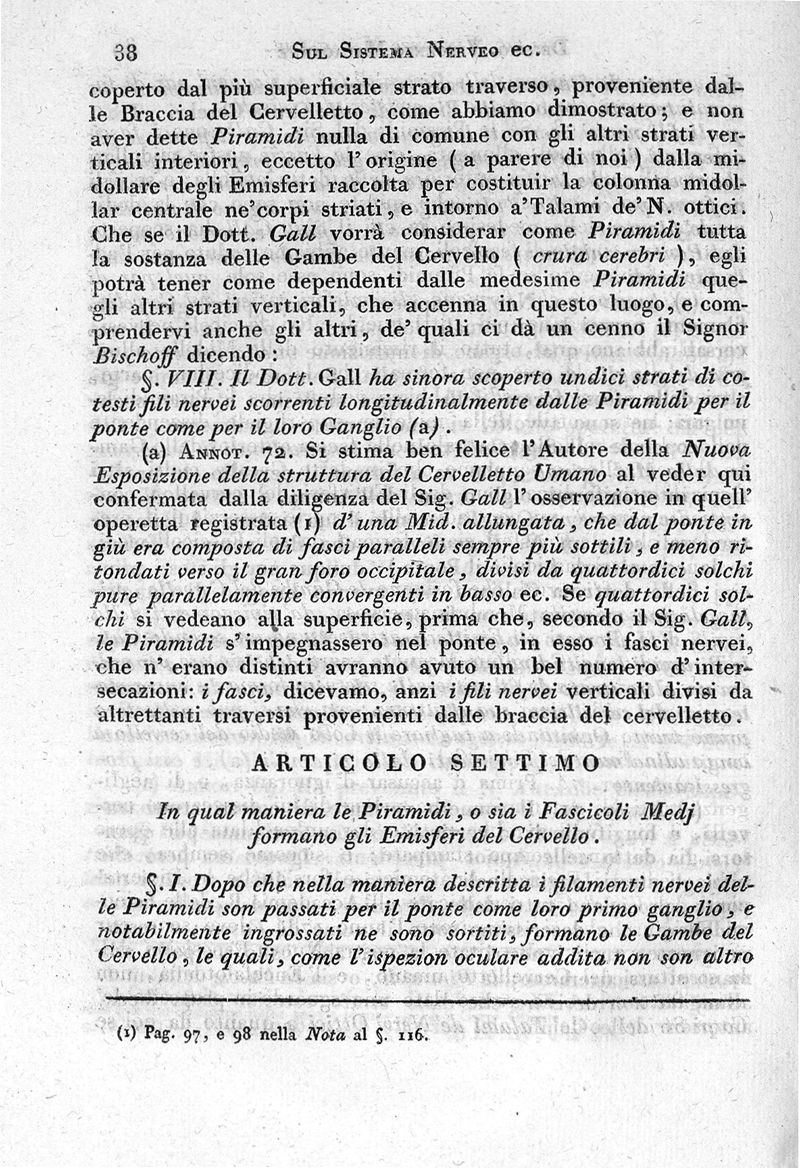 38 Sul Sistema Nerveo ec.

coperto dal più superficiale strato traverso, proveniente dalle Braccia del Cervelletto, come abbiamo dimostrato; e non aver dette Piramidi nulla di comune con gli altri strati verticali interiori, eccetto l'origine (a parere di noi) dalla midollare degli Emisferi raccolta per costituir la colonna midollar centrale ne'corpi striati, e intorno a'Talami de'N. ottici. Che se il Dott. Gall vorrà considerar come Piramidi tutta la sostanza delle Gambe del Cervello (crura cerebri), egli potrà tener come dependenti dalle medesime Piramidi quegli altri strati verticali, che accenna in questo luogo, e comprendervi anche gli altri, de' quali ci dà un cenno il Signor Bischoff dicendo:

§. VIII. Il Dott. Gall ha sinora scoperto undici strati di cotesti fili nervei scorrenti longitudinalmente dalle Piramidi per il ponte come per il loro Ganglio (a).

(a) Annot. 72. Si stima ben felice l'Autore della Nuova Esposizione della struttura del Cervelletto Umano al veder qui confermata dalla diligenza del Sig. Gall l'osservazione in quell' operetta registrata (1) d'una Mid. allungata, che dal ponte in giù era composta di fasci paralleli sempre più sottili, e meno ritondati verso il gran foro occipitale, divisi da quattordici solchi pure parallelamente convergenti in basso ec. Se quattordici solchi si vedeano alla superficie, prima che, secondo il Sig. Gall, le Piramidi s'impegnassero nel ponte, in esso i fasci nervei, che n'erano distinti avranno avuto un bel numero d'intersecazioni: i fasci, dicevamo, anzi i fili nervei verticali divisi da altrettanti traversi provenienti dalle braccia del cervelletto.

ARTICOLO SETTIMO

In qual maniera le Piramidi, o sia i Fascicoli Medj formano gli Emisferi del Cervello.

§. I. Dopo che nella maniera descritta i filamenti nervei delle Piramidi son passati per il ponte come loro primo ganglio, e notabilmente ingrossati ne sono sortiti, formano le Gambe del Cervello, le quali, come l'ispezion oculare addita non son altro

(1) Pag. 97, e 98 nella Nota al §. 116.